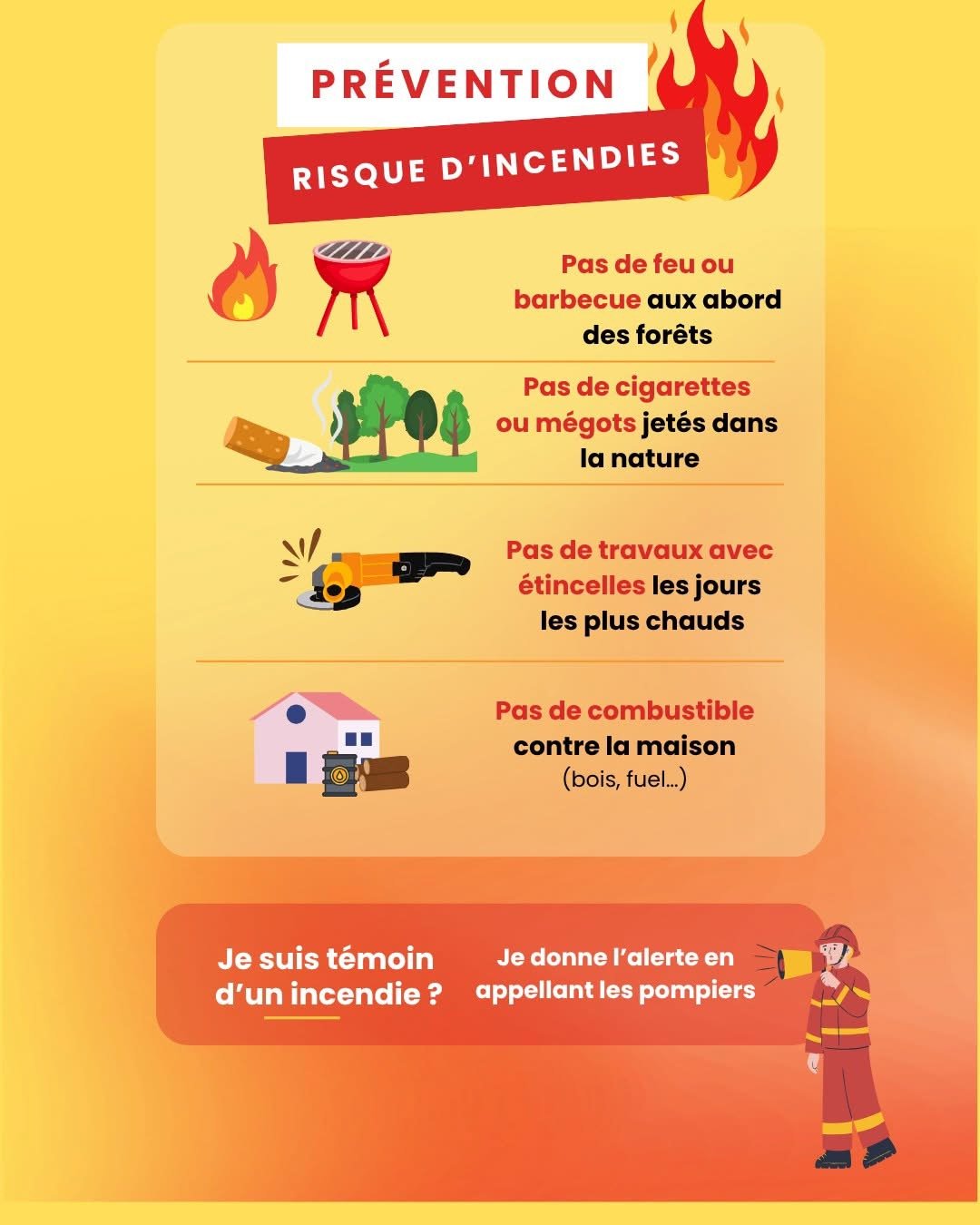 PRÉVENTION

RISQUE D'INCENDIES

Pas de feu ou barbecue aux abord des forêts

Pas de cigarettes ou mégots jetés dans la nature

Pas de travaux avec étincelles les jours les plus chauds

Pas de combustible contre la maison (bois, fuel...)

Je suis témoin d'un incendie ?

Je donne l'alerte en appellant les pompiers